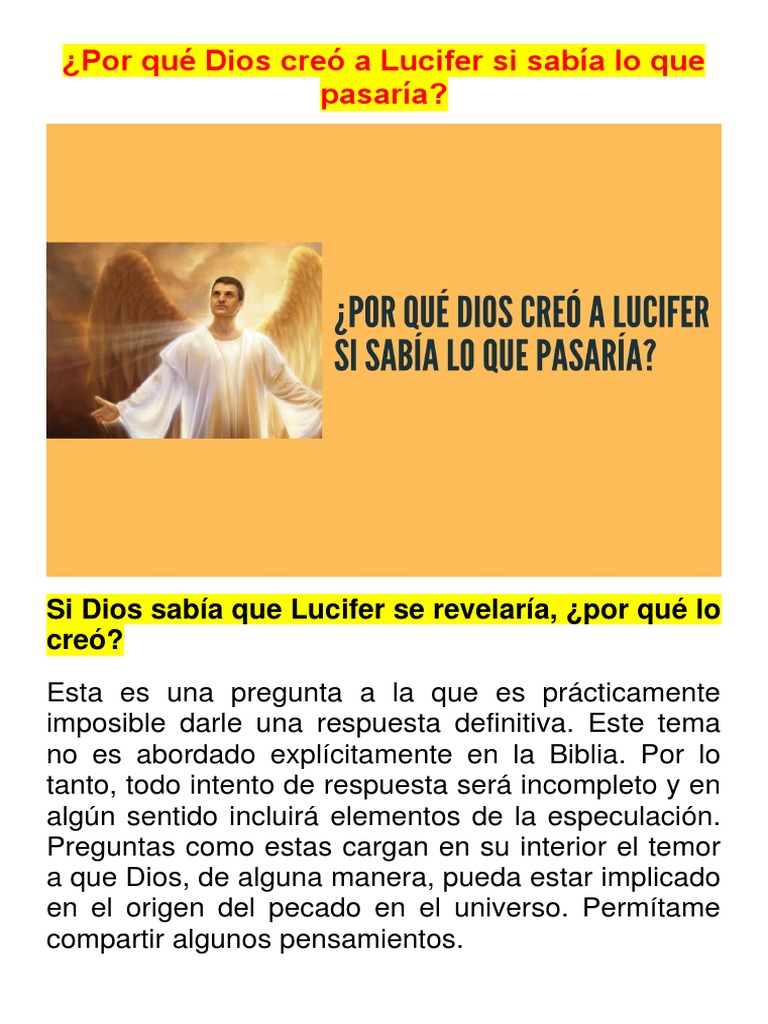 ¿Por qué Dios creó a Lucifer si sabía lo que pasaría?

¿POR QUÉ DIOS CREÓ A LUCIFER SI SABÍA LO QUE PASARÍA?

Si Dios sabía que Lucifer se revelaría, ¿por qué lo creó?

Esta es una pregunta a la que es prácticamente imposible darle una respuesta definitiva. Este tema no es abordado explícitamente en la Biblia. Por lo tanto, todo intento de respuesta será incompleto y en algún sentido incluirá elementos de la especulación. Preguntas como estas cargan en su interior el temor a que Dios, de alguna manera, pueda estar implicado en el origen del pecado en el universo. Permítame compartir algunos pensamientos.